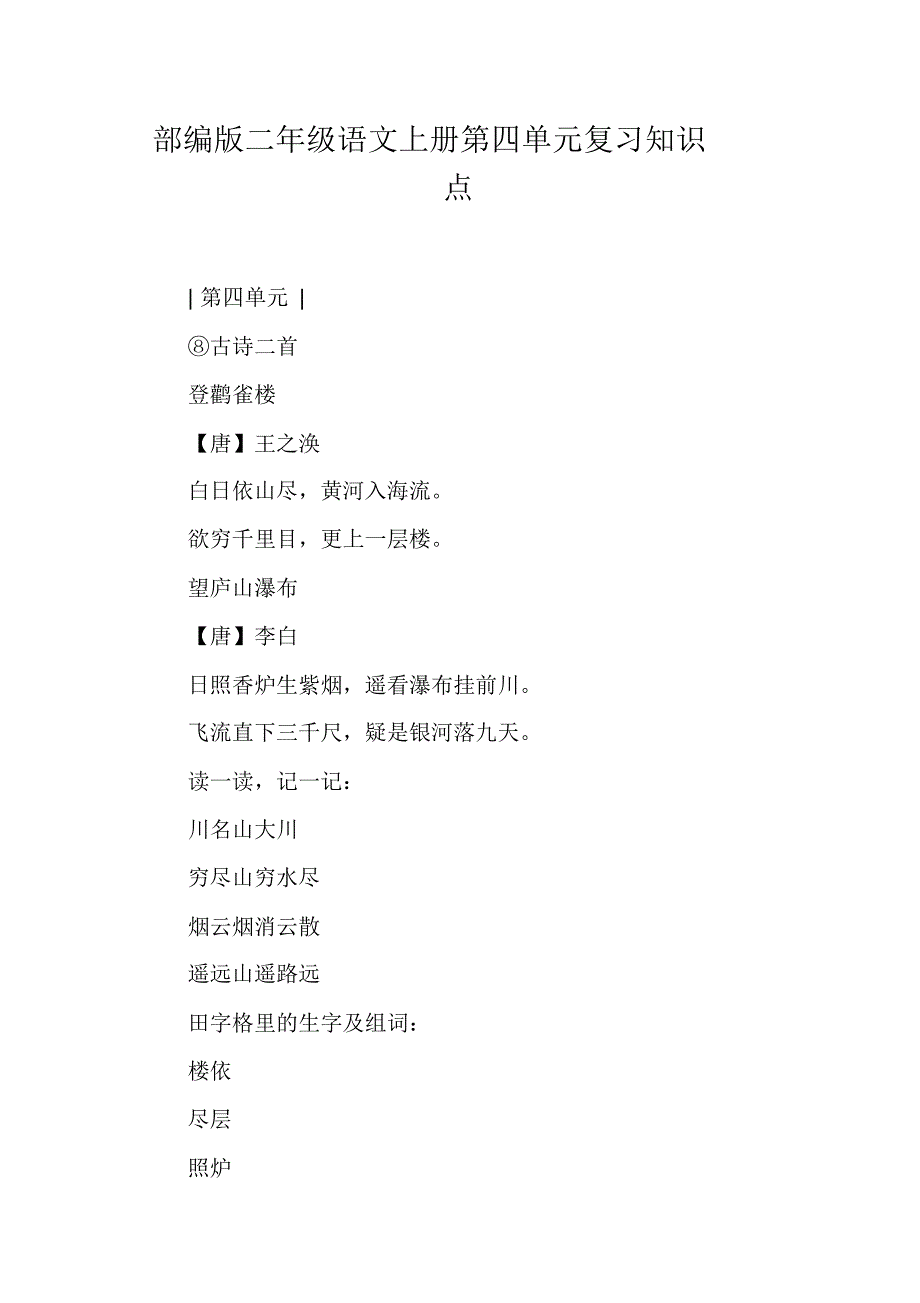 部编版二年级语文上册第四单元复习知识点

| 第四单元 |

⑧古诗二首

登鹳雀楼

【唐】王之涣

白日依山尽，黄河入海流。

欲穷千里目，更上一层楼。

望庐山瀑布

【唐】李白

日照香炉生紫烟，遥看瀑布挂前川。

飞流直下三千尺，疑是银河落九天。

读一读，记一记：

川名山大川

穷尽山穷水尽

烟云烟消云散

遥远山遥路远

田字格里的生字及组词：

楼依

尽层

照炉